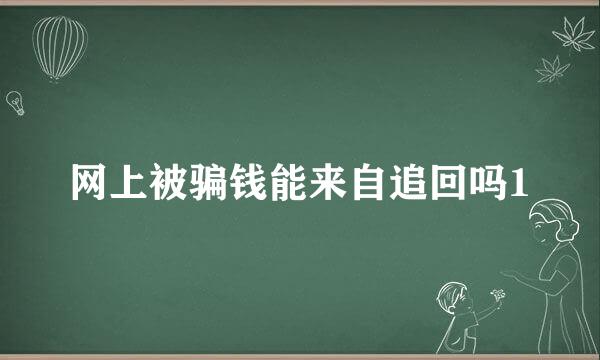 网上被骗钱能来自追回吗1